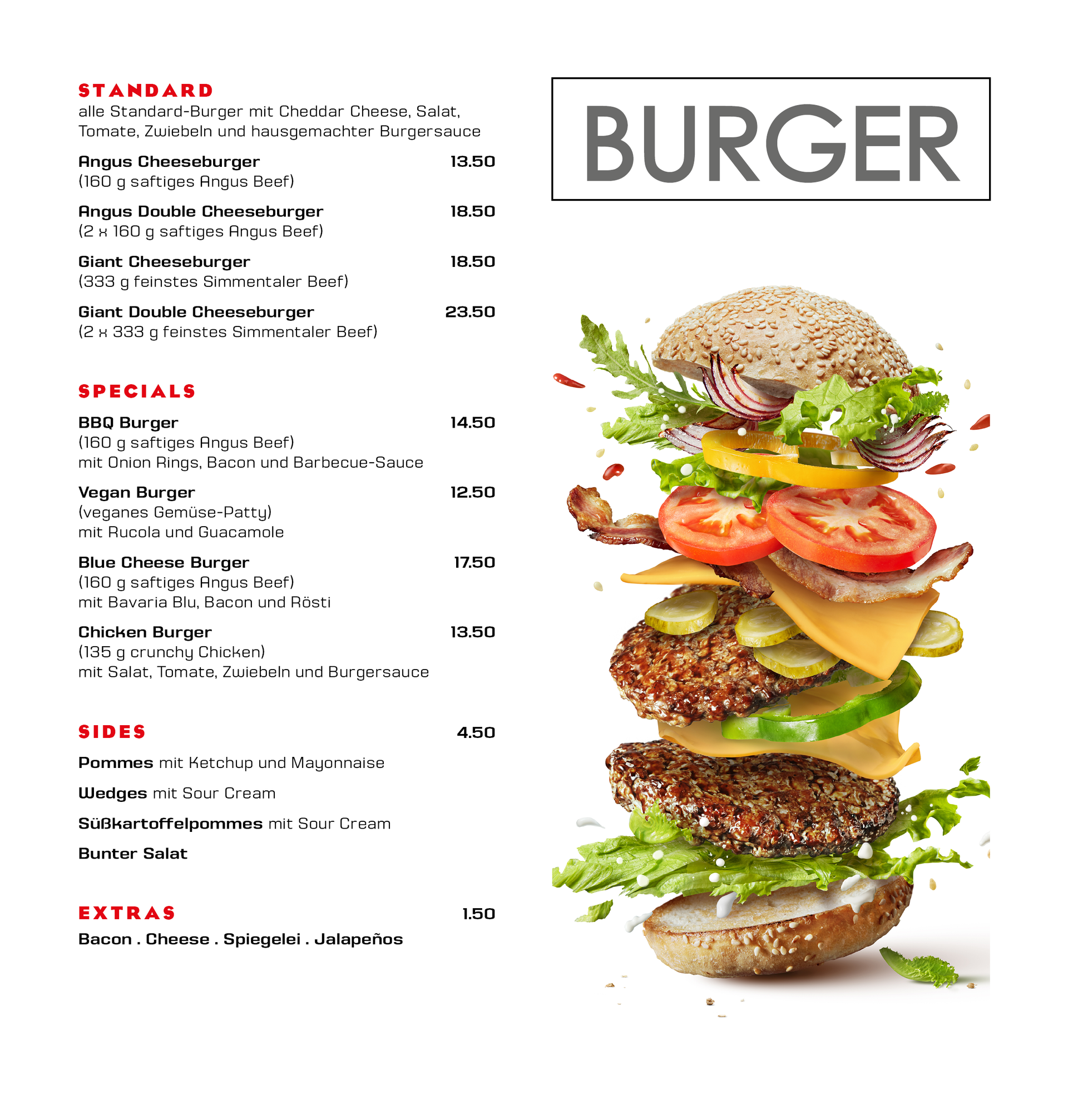 STANDARD
alle Standard-Burger mit Cheddar Cheese, Salat, Tomate, Zwiebeln und hausgemachter Burgersauce

Angus Cheeseburger 13.50
(160 g saftiges Angus Beef)

Angus Double Cheeseburger 18.50
(2 x 160 g saftiges Angus Beef)

Giant Cheeseburger 18.50
(333 g feinstes Simmentaler Beef)

Giant Double Cheeseburger 23.50
(2 x 333 g feinstes Simmentaler Beef)

SPECIALS

BBQ Burger 14.50
(160 g saftiges Angus Beef)
mit Onion Rings, Bacon und Barbecue-Sauce

Vegan Burger 12.50
(veganes Gemüse-Patty)
mit Rucola und Guacamole

Blue Cheese Burger 17.50
(160 g saftiges Angus Beef)
mit Bavaria Blu, Bacon und Rösti

Chicken Burger 13.50
(135 g crunchy Chicken)
mit Salat, Tomate, Zwiebeln und Burgersauce

SIDES 4.50

Pommes mit Ketchup und Mayonnaise

Wedges mit Sour Cream

Süßkartoffelpommes mit Sour Cream

Bunter Salat

EXTRAS 1.50

Bacon . Cheese . Spiegelei . Jalapeños

BURGER